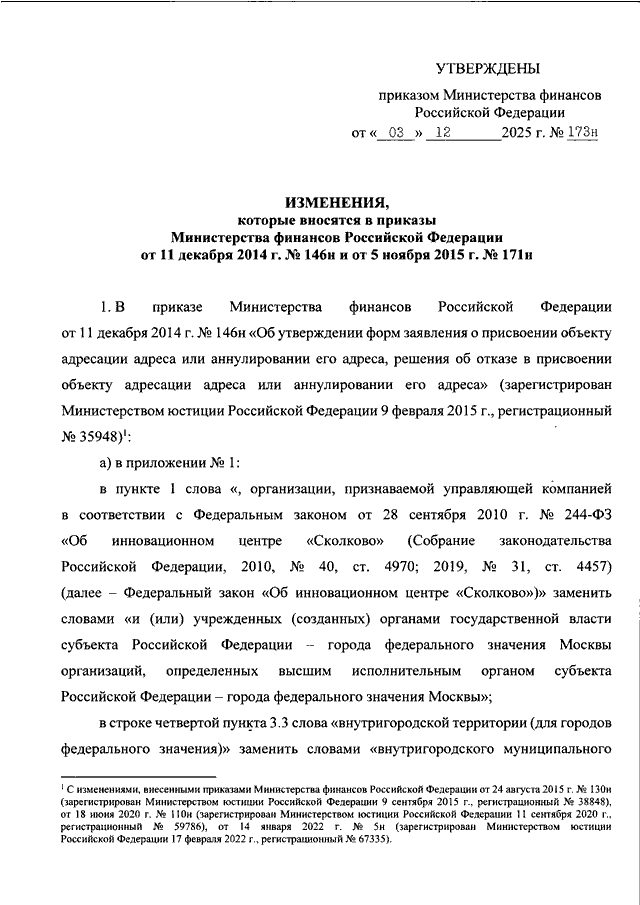 УТВЕРЖДЕНЫ

приказом Министерства финансов Российской Федерации

от « 03 » 12 2025 г. № 173н

ИЗМЕНЕНИЯ,
которые вносятся в приказы
Министерства финансов Российской Федерации
от 11 декабря 2014 г. № 146н и от 5 ноября 2015 г. № 171н

1. В приказе Министерства финансов Российской Федерации от 11 декабря 2014 г. № 146н «Об утверждении форм заявления о присвоении объекту адресации адреса или аннулировании его адреса, решения об отказе в присвоении объекту адресации адреса или аннулировании его адреса» (зарегистрирован Министерством юстиции Российской Федерации 9 февраля 2015 г., регистрационный № 35948)$^1$:

а) в приложении № 1:

в пункте 1 слова «, организации, признаваемой управляющей компанией в соответствии с Федеральным законом от 28 сентября 2010 г. № 244-ФЗ «Об инновационном центре «Сколково» (Собрание законодательства Российской Федерации, 2010, № 40, ст. 4970; 2019, № 31, ст. 4457) (далее – Федеральный закон «Об инновационном центре «Сколково»)» заменить словами «и (или) учрежденных (созданных) органами государственной власти субъекта Российской Федерации – города федерального значения Москвы организаций, определенных высшим исполнительным органом субъекта Российской Федерации – города федерального значения Москвы»;

в строке четвертой пункта 3.3 слова «внутригородской территории (для городов федерального значения)» заменить словами «внутригородского муниципального

$^1$ С изменениями, внесенными приказами Министерства финансов Российской Федерации от 24 августа 2015 г. № 130н (зарегистрирован Министерством юстиции Российской Федерации 9 сентября 2015 г., регистрационный № 38848), от 18 июня 2020 г. № 110н (зарегистрирован Министерством юстиции Российской Федерации 11 сентября 2020 г., регистрационный № 59786), от 14 января 2022 г. № 5н (зарегистрирован Министерством юстиции Российской Федерации 17 февраля 2022 г., регистрационный № 67335).